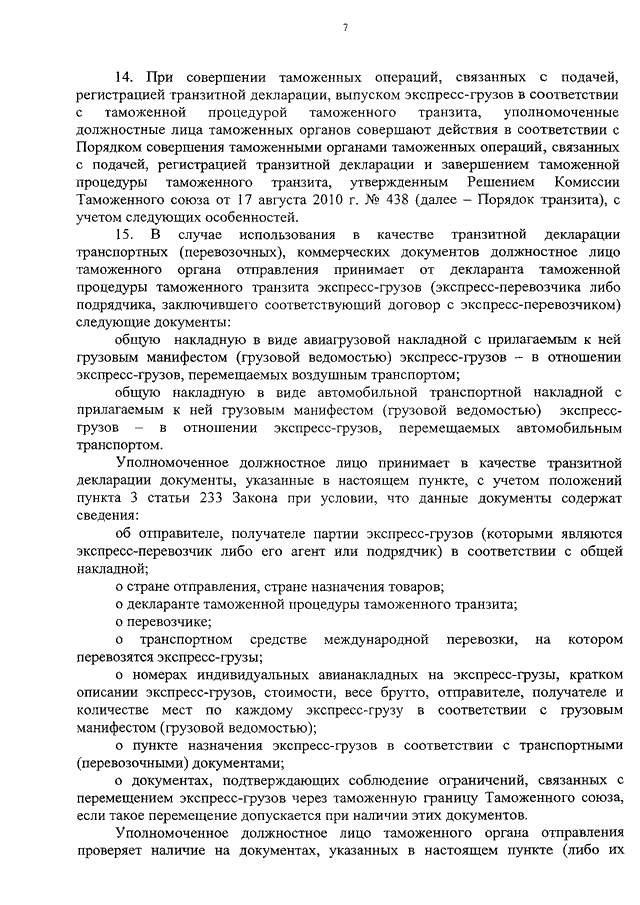 7

14. При совершении таможенных операций, связанных с подачей, регистрацией транзитной декларации, выпуском экспресс-грузов в соответствии с таможенной процедурой таможенного транзита, уполномоченные должностные лица таможенных органов совершают действия в соответствии с Порядком совершения таможенными органами таможенных операций, связанных с подачей, регистрацией транзитной декларации и завершением таможенной процедуры таможенного транзита, утвержденным Решением Комиссии Таможенного союза от 17 августа 2010 г. № 438 (далее – Порядок транзита), с учетом следующих особенностей.

15. В случае использования в качестве транзитной декларации транспортных (перевозочных), коммерческих документов должностное лицо таможенного органа отправления принимает от декларанта таможенной процедуры таможенного транзита экспресс-грузов (экспресс-перевозчика либо подрядчика, заключившего соответствующий договор с экспресс-перевозчиком) следующие документы:

общую накладную в виде авиагрузовой накладной с прилагаемым к ней грузовым манифестом (грузовой ведомостью) экспресс-грузов – в отношении экспресс-грузов, перемещаемых воздушным транспортом;

общую накладную в виде автомобильной транспортной накладной с прилагаемым к ней грузовым манифестом (грузовой ведомостью) экспресс-грузов – в отношении экспресс-грузов, перемещаемых автомобильным транспортом.

Уполномоченное должностное лицо принимает в качестве транзитной декларации документы, указанные в настоящем пункте, с учетом положений пункта 3 статьи 233 Закона при условии, что данные документы содержат сведения:

об отправителе, получателе партии экспресс-грузов (которыми являются экспресс-перевозчик либо его агент или подрядчик) в соответствии с общей накладной;

о стране отправления, стране назначения товаров;

о декларанте таможенной процедуры таможенного транзита;

о перевозчике;

о транспортном средстве международной перевозки, на котором перевозятся экспресс-грузы;

о номерах индивидуальных авианакладных на экспресс-грузы, кратком описании экспресс-грузов, стоимости, весе брутто, отправителе, получателе и количестве мест по каждому экспресс-грузу в соответствии с грузовым манифестом (грузовой ведомостью);

о пункте назначения экспресс-грузов в соответствии с транспортными (перевозочными) документами;

о документах, подтверждающих соблюдение ограничений, связанных с перемещением экспресс-грузов через таможенную границу Таможенного союза, если такое перемещение допускается при наличии этих документов.

Уполномоченное должностное лицо таможенного органа отправления проверяет наличие на документах, указанных в настоящем пункте (либо их